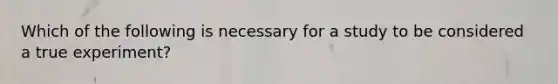 Which of the following is necessary for a study to be considered a true experiment?